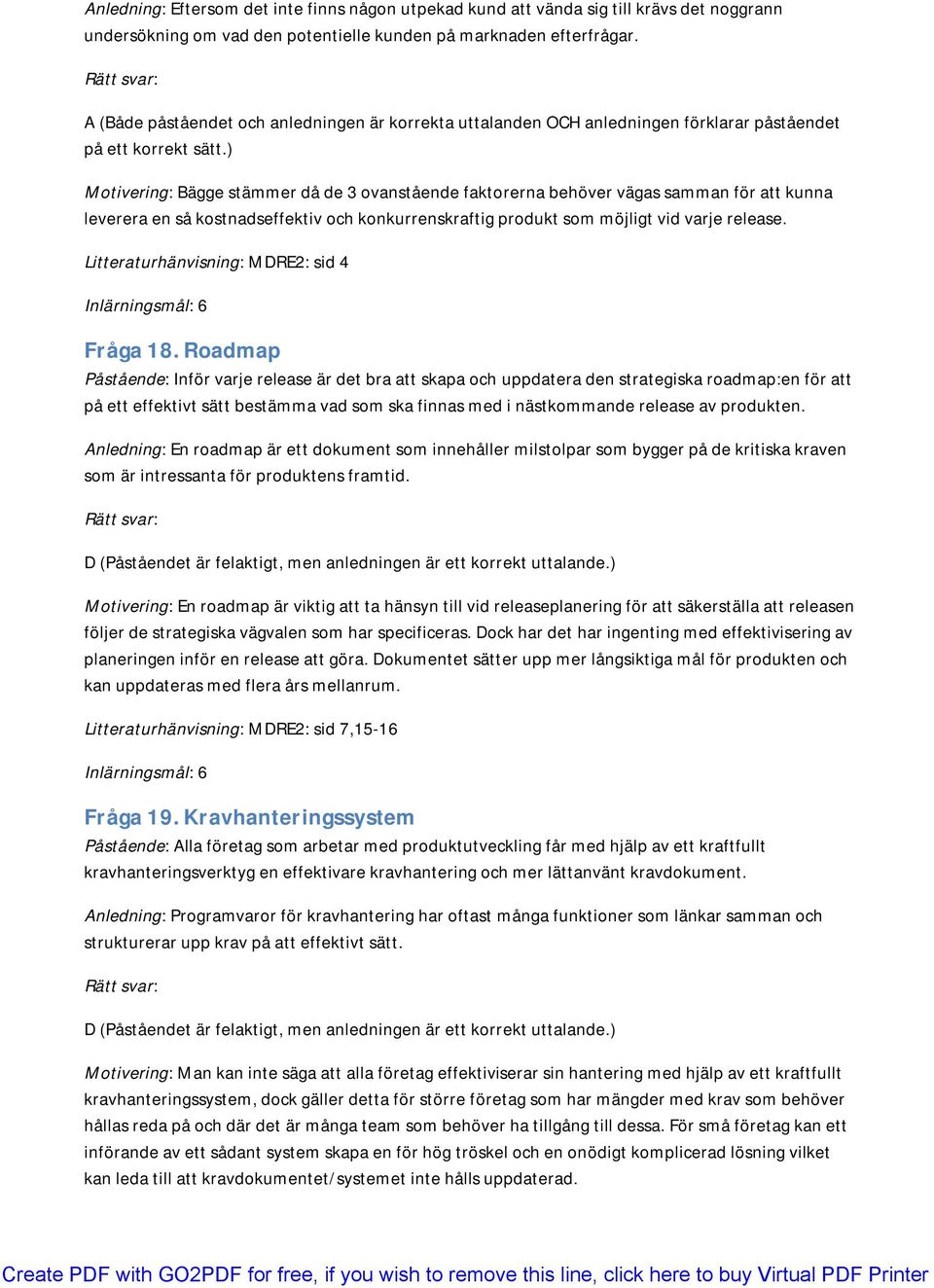 Anledning: Eftersom det inte finns någon utpekad kund att vända sig till krävs det noggrann undersökning om vad den potentielle kunden på marknaden efterfrågar.

Rätt svar:

A (Både påståendet och anledningen är korrekta uttalanden OCH anledningen förklarar påståendet på ett korrekt sätt.)

Motivering: Bägge stämmer då de 3 ovanstående faktorerna behöver vägas samman för att kunna leverera en så kostnadseffektiv och konkurrenskraftig produkt som möjligt vid varje release.

Litteraturhänvisning: MDRE2: sid 4

Inlärningsmål: 6

Fråga 18. Roadmap

Påstående: Inför varje release är det bra att skapa och uppdatera den strategiska roadmap:en för att på ett effektivt sätt bestämma vad som ska finnas med i nästkommande release av produkten.

Anledning: En roadmap är ett dokument som innehåller milstolpar som bygger på de kritiska kraven som är intressanta för produktens framtid.

Rätt svar:

D (Påståendet är felaktigt, men anledningen är ett korrekt uttalande.)

Motivering: En roadmap är viktig att ta hänsyn till vid releaseplanering för att säkerställa att releasen följer de strategiska vägvalen som har specificeras. Dock har det har ingenting med effektivisering av planeringen inför en release att göra. Dokumentet sätter upp mer långsiktiga mål för produkten och kan uppdateras med flera års mellanrum.

Litteraturhänvisning: MDRE2: sid 7,15-16

Inlärningsmål: 6

Fråga 19. Kravhanteringssystem

Påstående: Alla företag som arbetar med produktutveckling får med hjälp av ett kraftfullt kravhanteringsverktyg en effektivare kravhantering och mer lättanvänt kravdokument.

Anledning: Programvaror för kravhantering har oftast många funktioner som länkar samman och strukturerar upp krav på att effektivt sätt.

Rätt svar:

D (Påståendet är felaktigt, men anledningen är ett korrekt uttalande.)

Motivering: Man kan inte säga att alla företag effektiviserar sin hantering med hjälp av ett kraftfullt kravhanteringssystem, dock gäller detta för större företag som har mängder med krav som behöver hållas reda på och där det är många team som behöver ha tillgång till dessa. För små företag kan ett införande av ett sådant system skapa en för hög tröskel och en onödigt komplicerad lösning vilket kan leda till att kravdokumentet/systemet inte hålls uppdaterad.

Create PDF with GO2PDF for free, if you wish to remove this line, click here to buy Virtual PDF Printer